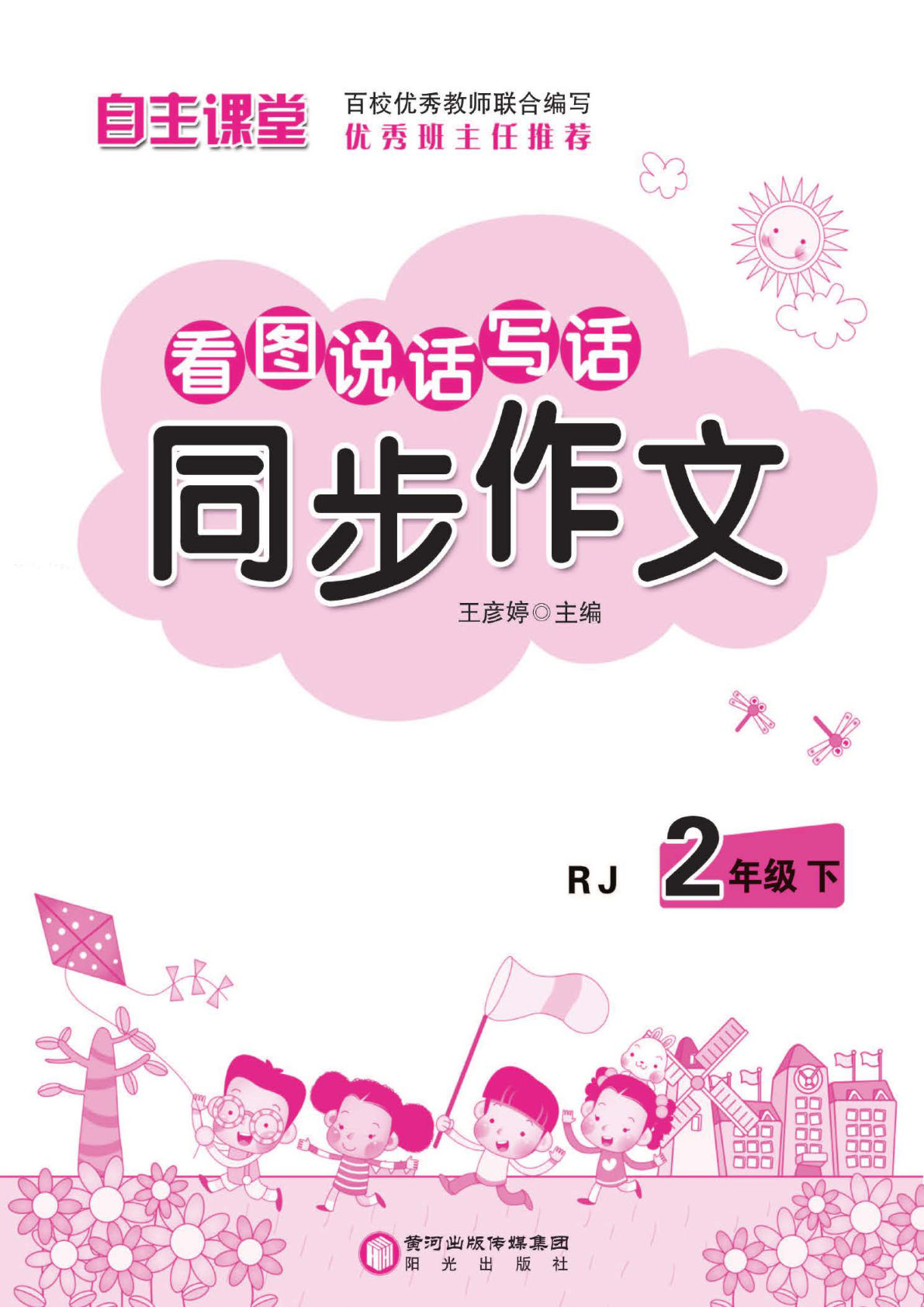 自主课堂

百校优秀教师联合编写
优秀班主任推荐

看图说话写话

同步作文

王彦婷◎主编

RJ 2年级下

黄河出版传媒集团
阳光出版社